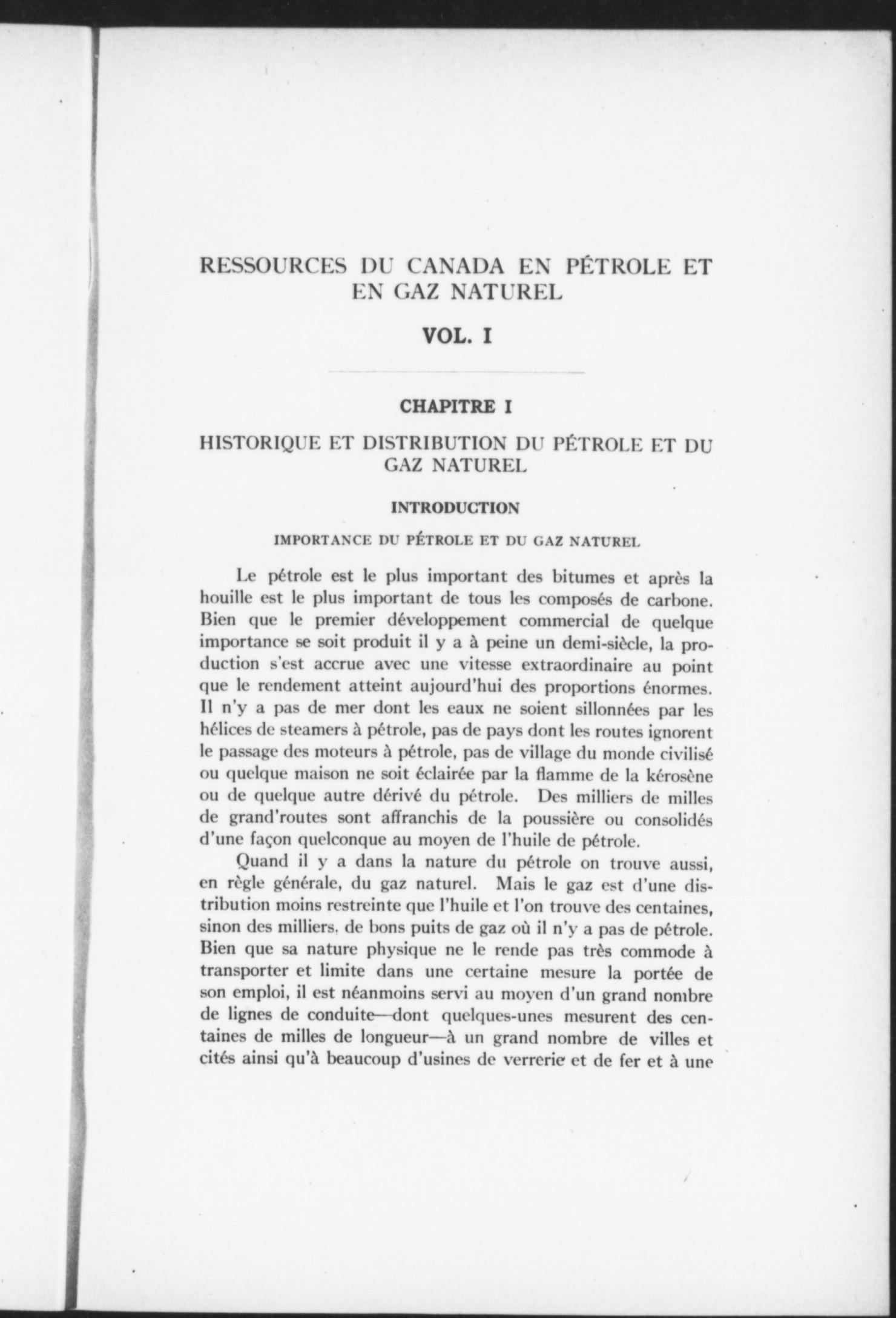 RESSOURCES DU CANADA EN PÉTROLE ET EN GAZ NATUREL

VOL. I

CHAPITRE I

HISTORIQUE ET DISTRIBUTION DU PÉTROLE ET DU GAZ NATUREL

INTRODUCTION

IMPORTANCE DU PÉTROLE ET DU GAZ NATUREL

Le pétrole est le plus important des bitumes et après la houille est le plus important de tous les composés de carbone. Bien que le premier développement commercial de quelque importance se soit produit il y a à peine un demi-siècle, la production s'est accrue avec une vitesse extraordinaire au point que le rendement atteint aujourd'hui des proportions énormes. Il n'y a pas de mer dont les eaux ne soient sillonnées par les hélices de steamers à pétrole, pas de pays dont les routes ignorent le passage des moteurs à pétrole, pas de village du monde civilisé ou quelque maison ne soit éclairée par la flamme de la kérosène ou de quelque autre dérivé du pétrole. Des milliers de milles de grand'routes sont affranchis de la poussière ou consolidés d'une façon quelconque au moyen de l'huile de pétrole.

Quand il y a dans la nature du pétrole on trouve aussi, en règle générale, du gaz naturel. Mais le gaz est d'une distribution moins restreinte que l'huile et l'on trouve des centaines, sinon des milliers, de bons puits de gaz où il n'y a pas de pétrole. Bien que sa nature physique ne le rende pas très commode à transporter et limite dans une certaine mesure la portée de son emploi, il est néanmoins servi au moyen d'un grand nombre de lignes de conduite—dont quelques-unes mesurent des centaines de milles de longueur—à un grand nombre de villes et cités ainsi qu'à beaucoup d'usines de verrerie et de fer et à une